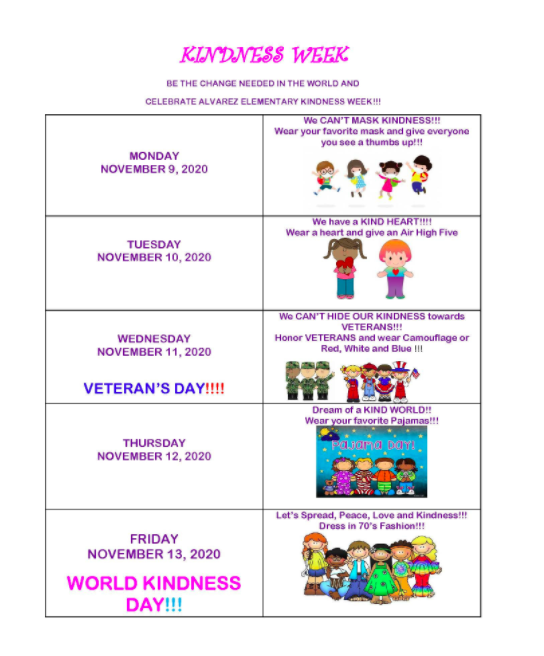 KINDNESS WEEK

BE THE CHANGE NEEDED IN THE WORLD AND

CELEBRATE ALVAREZ ELEMENTARY KINDNESS WEEK!!!

| | |
|---|---|
| MONDAY NOVEMBER 9, 2020 | We CAN'T MASK KINDNESS!!! Wear your favorite mask and give everyone you see a thumbs up!!! |
| TUESDAY NOVEMBER 10, 2020 | We have a KIND HEART!!!! Wear a heart and give an Air High Five |
| WEDNESDAY NOVEMBER 11, 2020 VETERAN'S DAY!!!! | We CAN'T HIDE OUR KINDNESS towards VETERANS!!! Honor VETERANS and wear Camouflage or Red, White and Blue !!! |
| THURSDAY NOVEMBER 12, 2020 | Dream of a KIND WORLD!! Wear your favorite Pajamas!!! Pajama Day! |
| FRIDAY NOVEMBER 13, 2020 WORLD KINDNESS DAY!!! | Let's Spread, Peace, Love and Kindness!!! Dress in 70's Fashion!!! |